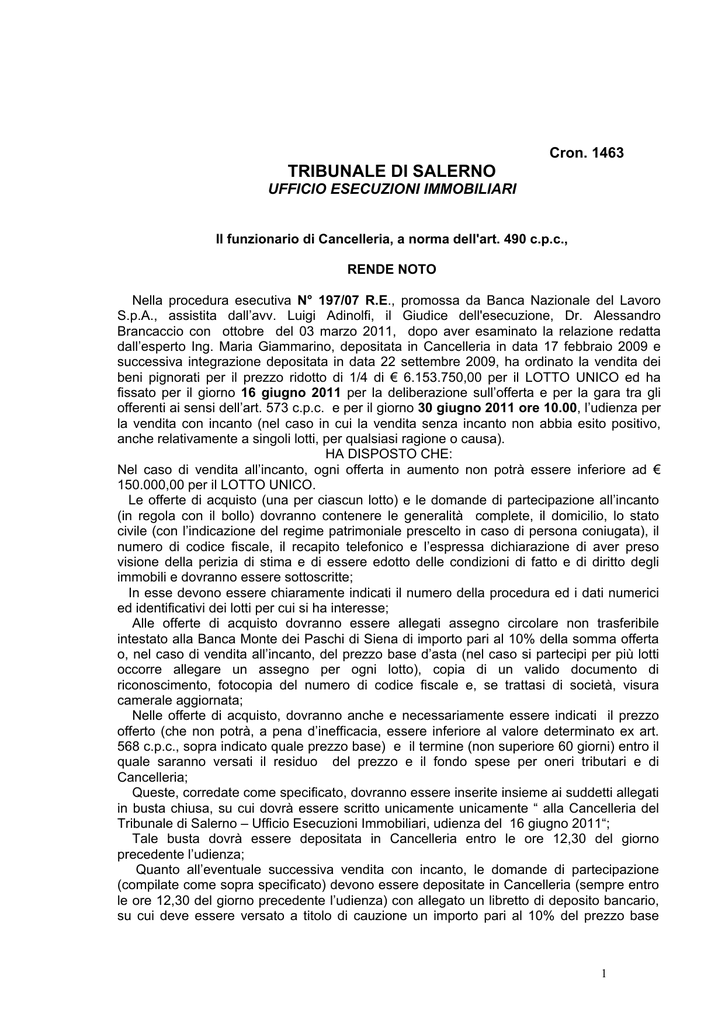 Cron. 1463

TRIBUNALE DI SALERNO
UFFICIO ESECUZIONI IMMOBILIARI

Il funzionario di Cancelleria, a norma dell'art. 490 c.p.c.,

RENDE NOTO

Nella procedura esecutiva N° 197/07 R.E., promossa da Banca Nazionale del Lavoro S.p.A., assistita dall'avv. Luigi Adinolfi, il Giudice dell'esecuzione, Dr. Alessandro Brancaccio con ottobre del 03 marzo 2011, dopo aver esaminato la relazione redatta dall'esperto Ing. Maria Giammarino, depositata in Cancelleria in data 17 febbraio 2009 e successiva integrazione depositata in data 22 settembre 2009, ha ordinato la vendita dei beni pignorati per il prezzo ridotto di 1/4 di € 6.153.750,00 per il LOTTO UNICO ed ha fissato per il giorno 16 giugno 2011 per la deliberazione sull'offerta e per la gara tra gli offerenti ai sensi dell'art. 573 c.p.c. e per il giorno 30 giugno 2011 ore 10.00, l'udienza per la vendita con incanto (nel caso in cui la vendita senza incanto non abbia esito positivo, anche relativamente a singoli lotti, per qualsiasi ragione o causa).
HA DISPOSTO CHE:
Nel caso di vendita all'incanto, ogni offerta in aumento non potrà essere inferiore ad € 150.000,00 per il LOTTO UNICO.
Le offerte di acquisto (una per ciascun lotto) e le domande di partecipazione all'incanto (in regola con il bollo) dovranno contenere le generalità complete, il domicilio, lo stato civile (con l'indicazione del regime patrimoniale prescelto in caso di persona coniugata), il numero di codice fiscale, il recapito telefonico e l'espressa dichiarazione di aver preso visione della perizia di stima e di essere edotto delle condizioni di fatto e di diritto degli immobili e dovranno essere sottoscritte;
In esse devono essere chiaramente indicati il numero della procedura ed i dati numerici ed identificativi dei lotti per cui si ha interesse;
Alle offerte di acquisto dovranno essere allegati assegno circolare non trasferibile intestato alla Banca Monte dei Paschi di Siena di importo pari al 10% della somma offerta o, nel caso di vendita all'incanto, del prezzo base d'asta (nel caso si partecipi per più lotti occorre allegare un assegno per ogni lotto), copia di un valido documento di riconoscimento, fotocopia del numero di codice fiscale e, se trattasi di società, visura camerale aggiornata;
Nelle offerte di acquisto, dovranno anche e necessariamente essere indicati il prezzo offerto (che non potrà, a pena d'inefficacia, essere inferiore al valore determinato ex art. 568 c.p.c., sopra indicato quale prezzo base) e il termine (non superiore 60 giorni) entro il quale saranno versati il residuo del prezzo e il fondo spese per oneri tributari e di Cancelleria;
Queste, corredate come specificato, dovranno essere inserite insieme ai suddetti allegati in busta chiusa, su cui dovrà essere scritto unicamente unicamente " alla Cancelleria del Tribunale di Salerno – Ufficio Esecuzioni Immobiliari, udienza del 16 giugno 2011";
Tale busta dovrà essere depositata in Cancelleria entro le ore 12,30 del giorno precedente l'udienza;
Quanto all'eventuale successiva vendita con incanto, le domande di partecipazione (compilate come sopra specificato) devono essere depositate in Cancelleria (sempre entro le ore 12,30 del giorno precedente l'udienza) con allegato un libretto di deposito bancario, su cui deve essere versato a titolo di cauzione un importo pari al 10% del prezzo base

1